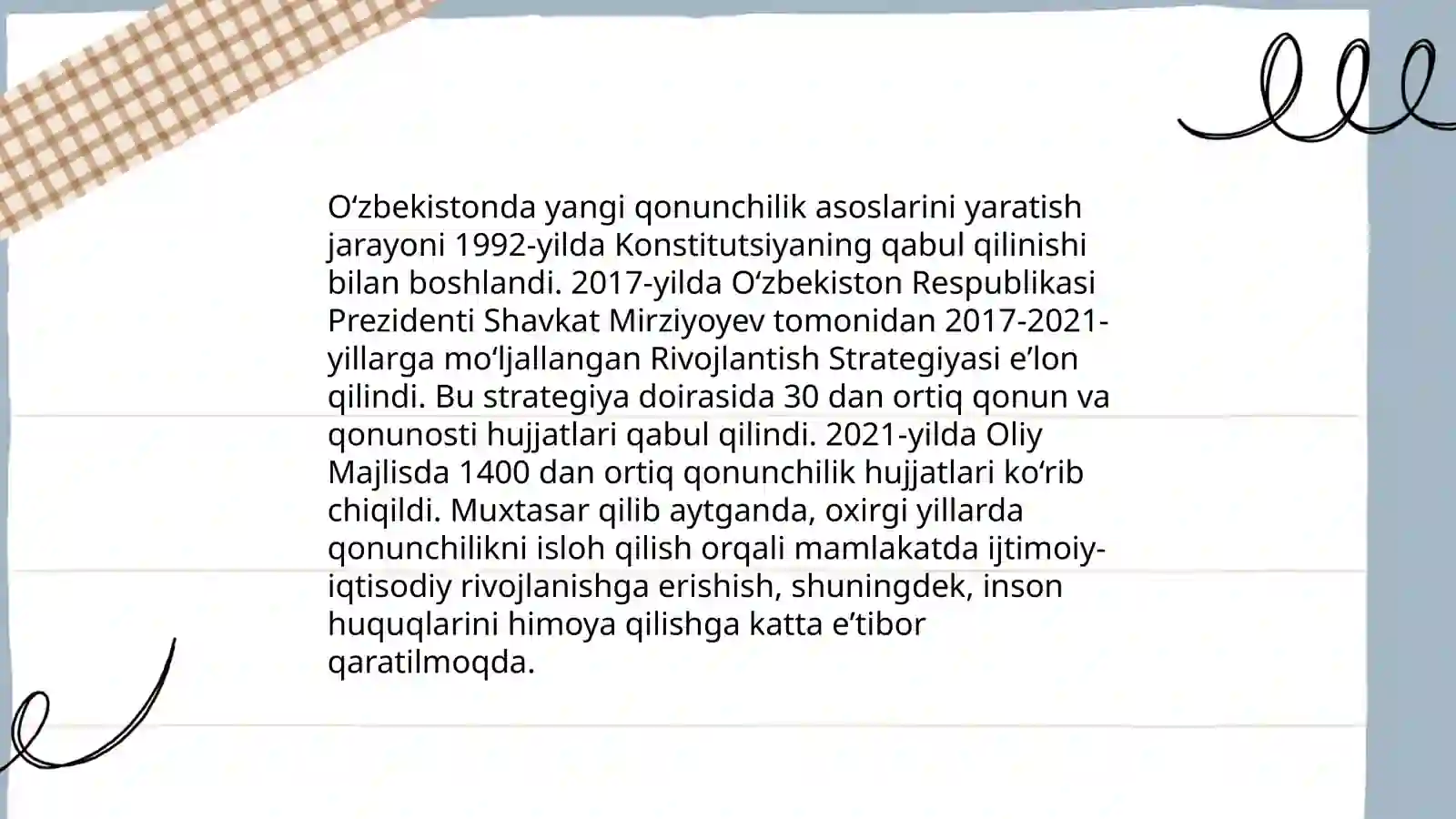 O‘zbekistonda yangi qonunchilik asoslarini yaratish jarayoni 1992-yilda Konstitutsiyaning qabul qilinishi bilan boshlandi. 2017-yilda O‘zbekiston Respublikasi Prezidenti Shavkat Mirziyoyev tomonidan 2017-2021-yillarga mo‘ljallangan Rivojlantish Strategiyasi e’lon qilindi. Bu strategiya doirasida 30 dan ortiq qonun va qonunosti hujjatlari qabul qilindi. 2021-yilda Oliy Majlisda 1400 dan ortiq qonunchilik hujjatlari ko‘rib chiqildi. Muxtasar qilib aytganda, oxirgi yillarda qonunchilikni isloh qilish orqali mamlakatda ijtimoiy-iqtisodiy rivojlanishga erishish, shuningdek, inson huquqlarini himoya qilishga katta e’tibor qaratilmoqda.